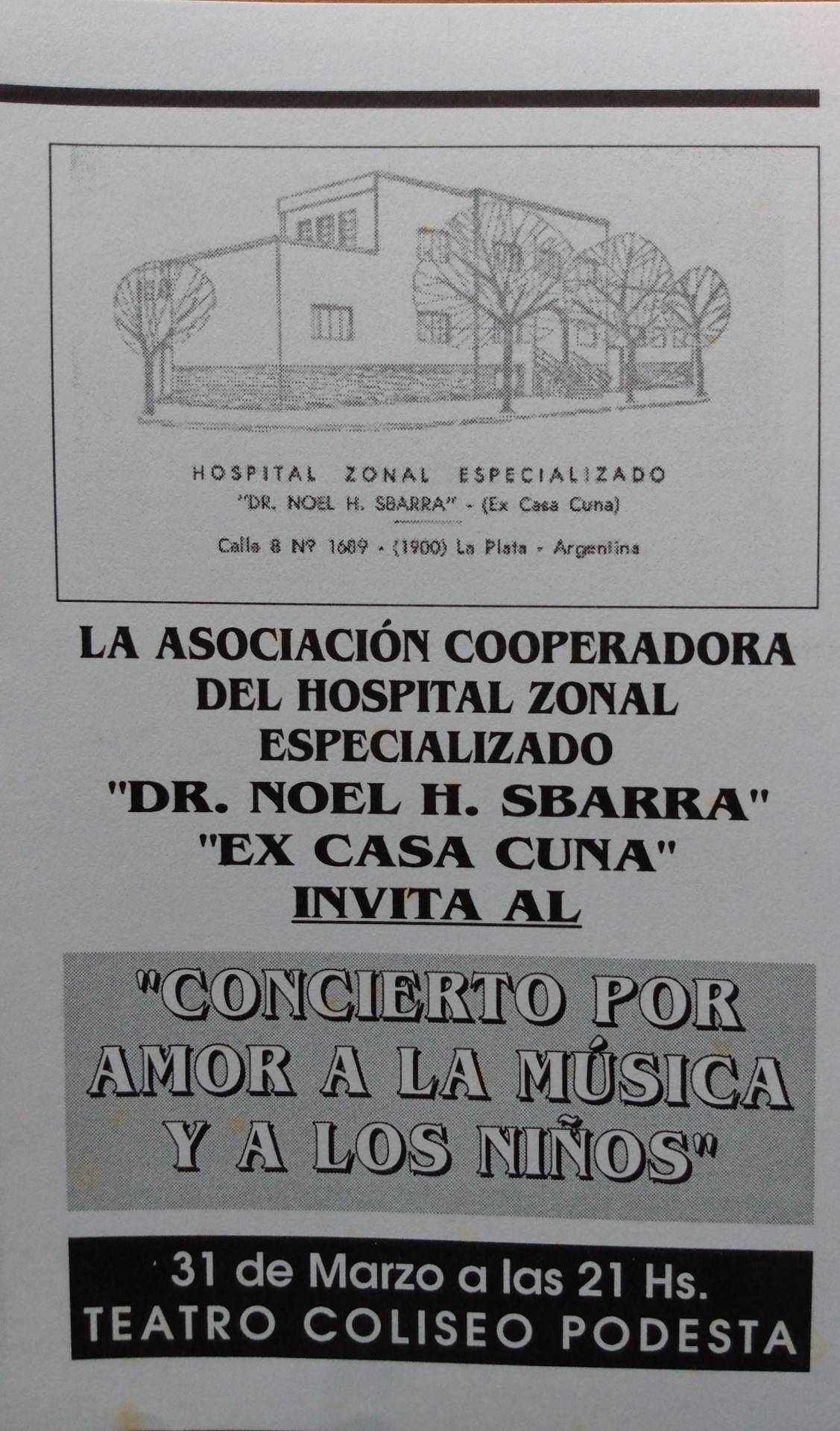 HOSPITAL ZONAL ESPECIALIZADO
"DR. NOEL H. SBARRA" - (Ex Casa Cuna)

Calle 8 Nº 1689 - (1900) La Plata - Argentina

LA ASOCIACIÓN COOPERADORA DEL HOSPITAL ZONAL ESPECIALIZADO "DR. NOEL H. SBARRA" "EX CASA CUNA" INVITA AL

"CONCIERTO POR AMOR A LA MÚSICA Y A LOS NIÑOS"

31 de Marzo a las 21 Hs.
TEATRO COLISEO PODESTA